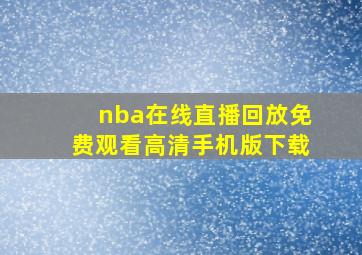 nba在线直播回放免费观看高清手机版下载